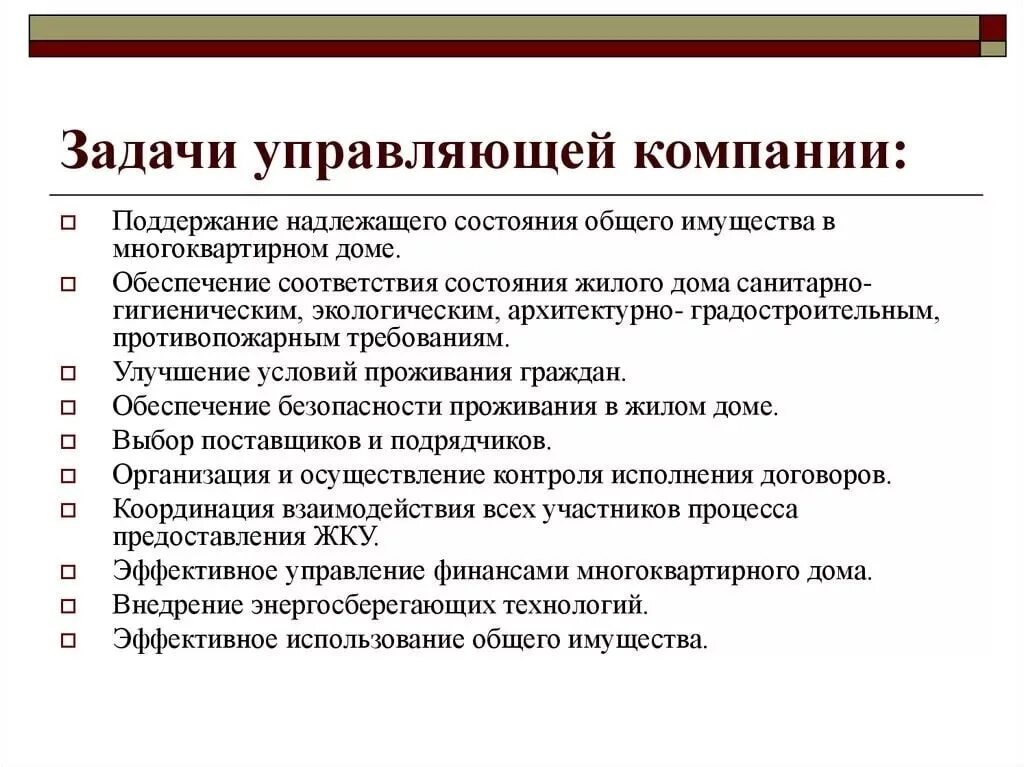 Задачи управляющей компании:

Поддержание надлежащего состояния общего имущества в многоквартирном доме.

Обеспечение соответствия состояния жилого дома санитарно-гигиеническим, экологическим, архитектурно- градостроительным, противопожарным требованиям.

Улучшение условий проживания граждан.

Обеспечение безопасности проживания в жилом доме.

Выбор поставщиков и подрядчиков.

Организация и осуществление контроля исполнения договоров.

Координация взаимодействия всех участников процесса предоставления ЖКУ.

Эффективное управление финансами многоквартирного дома.

Внедрение энергосберегающих технологий.

Эффективное использование общего имущества.